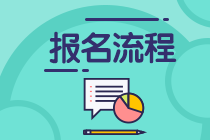 报名流程